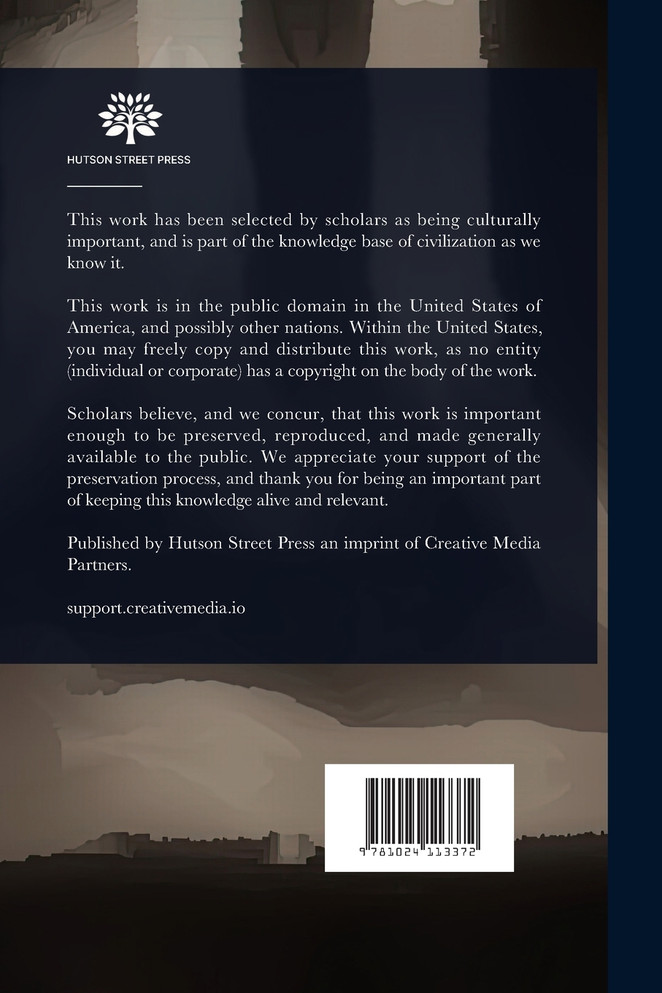 HUTSON STREET PRESS

This work has been selected by scholars as being culturally important, and is part of the knowledge base of civilization as we know it.

This work is in the public domain in the United States of America, and possibly other nations. Within the United States, you may freely copy and distribute this work, as no entity (individual or corporate) has a copyright on the body of the work.

Scholars believe, and we concur, that this work is important enough to be preserved, reproduced, and made generally available to the public. We appreciate your support of the preservation process, and thank you for being an important part of keeping this knowledge alive and relevant.

Published by Hutson Street Press an imprint of Creative Media Partners.

support.creativemedia.io

9 781024 113372